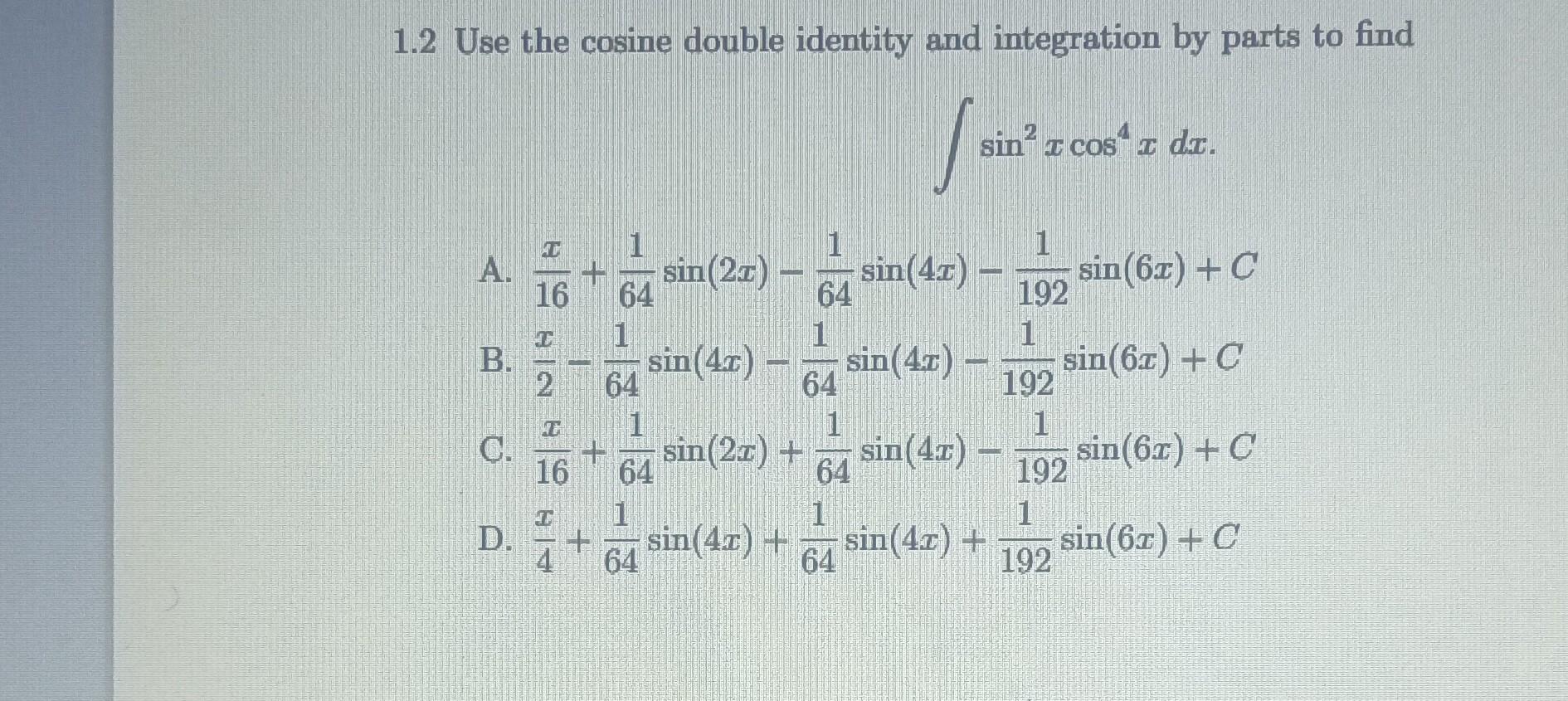 1.2 Use the cosine double identity and integration by parts to find

$\int \sin^2 x \cos^4 x \, dx.$

A. $\frac{x}{16} + \frac{1}{64}\sin(2x) - \frac{1}{64}\sin(4x) - \frac{1}{192}\sin(6x) + C$

B. $\frac{x}{2} - \frac{1}{64}\sin(4x) - \frac{1}{64}\sin(4x) - \frac{1}{192}\sin(6x) + C$

C. $\frac{x}{16} + \frac{1}{64}\sin(2x) + \frac{1}{64}\sin(4x) - \frac{1}{192}\sin(6x) + C$

D. $\frac{x}{4} + \frac{1}{64}\sin(4x) + \frac{1}{64}\sin(4x) + \frac{1}{192}\sin(6x) + C$